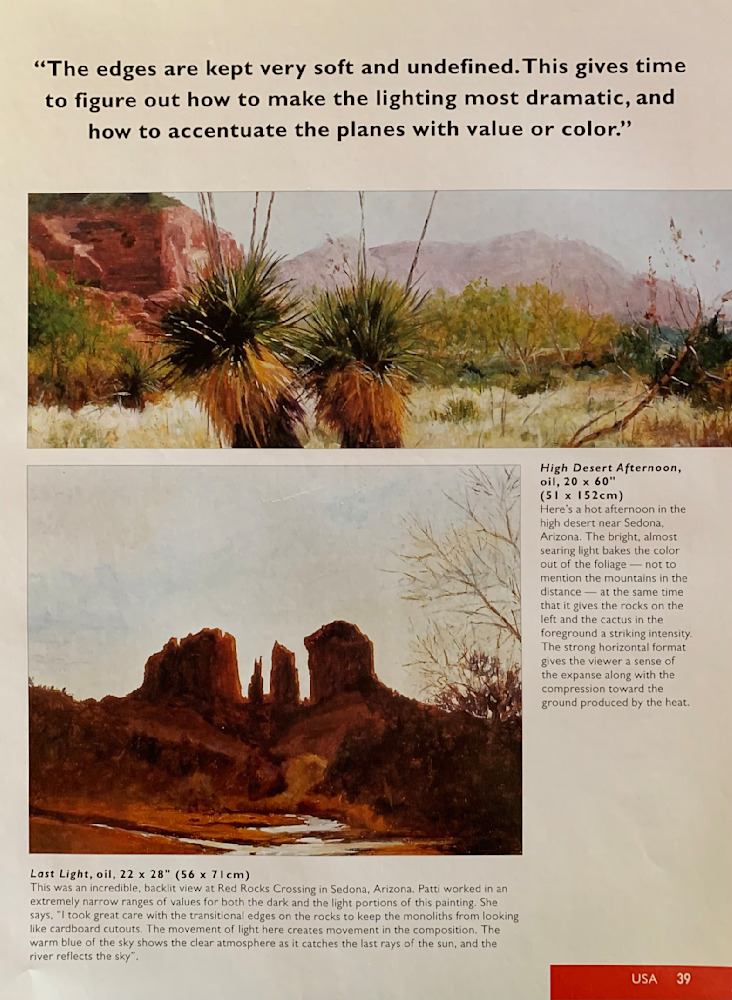 "The edges are kept very soft and undefined. This gives time to figure out how to make the lighting most dramatic, and how to accentuate the planes with value or color."

High Desert Afternoon, oil, 20 x 60" (51 x 152cm)
Here's a hot afternoon in the high desert near Sedona, Arizona. The bright, almost searing light bakes the color out of the foliage — not to mention the mountains in the distance — at the same time that it gives the rocks on the left and the cactus in the foreground a striking intensity. The strong horizontal format gives the viewer a sense of the expanse along with the compression toward the ground produced by the heat.

Last Light, oil, 22 x 28" (56 x 71cm)
This was an incredible, backlit view at Red Rocks Crossing in Sedona, Arizona. Patti worked in an extremely narrow ranges of values for both the dark and the light portions of this painting. She says, "I took great care with the transitional edges on the rocks to keep the monoliths from looking like cardboard cutouts. The movement of light here creates movement in the composition. The warm blue of the sky shows the clear atmosphere as it catches the last rays of the sun, and the river reflects the sky".

USA 39